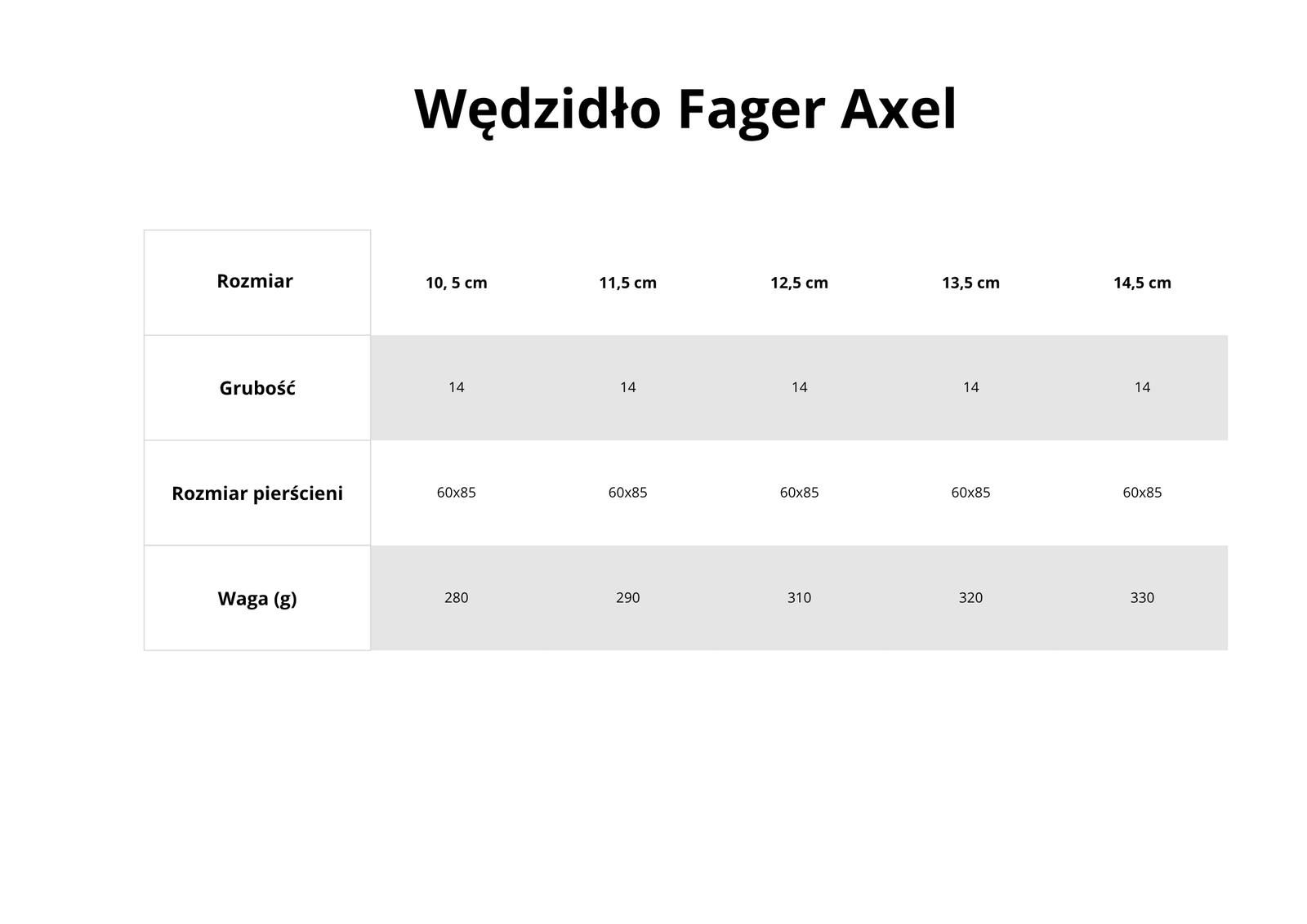 Wędzidło Fager Axel

| Rozmiar | 10, 5 cm | 11,5 cm | 12,5 cm | 13,5 cm | 14,5 cm |
|---|---|---|---|---|---|
| Grubość | 14 | 14 | 14 | 14 | 14 |
| Rozmiar pierścieni | 60x85 | 60x85 | 60x85 | 60x85 | 60x85 |
| Waga (g) | 280 | 290 | 310 | 320 | 330 |